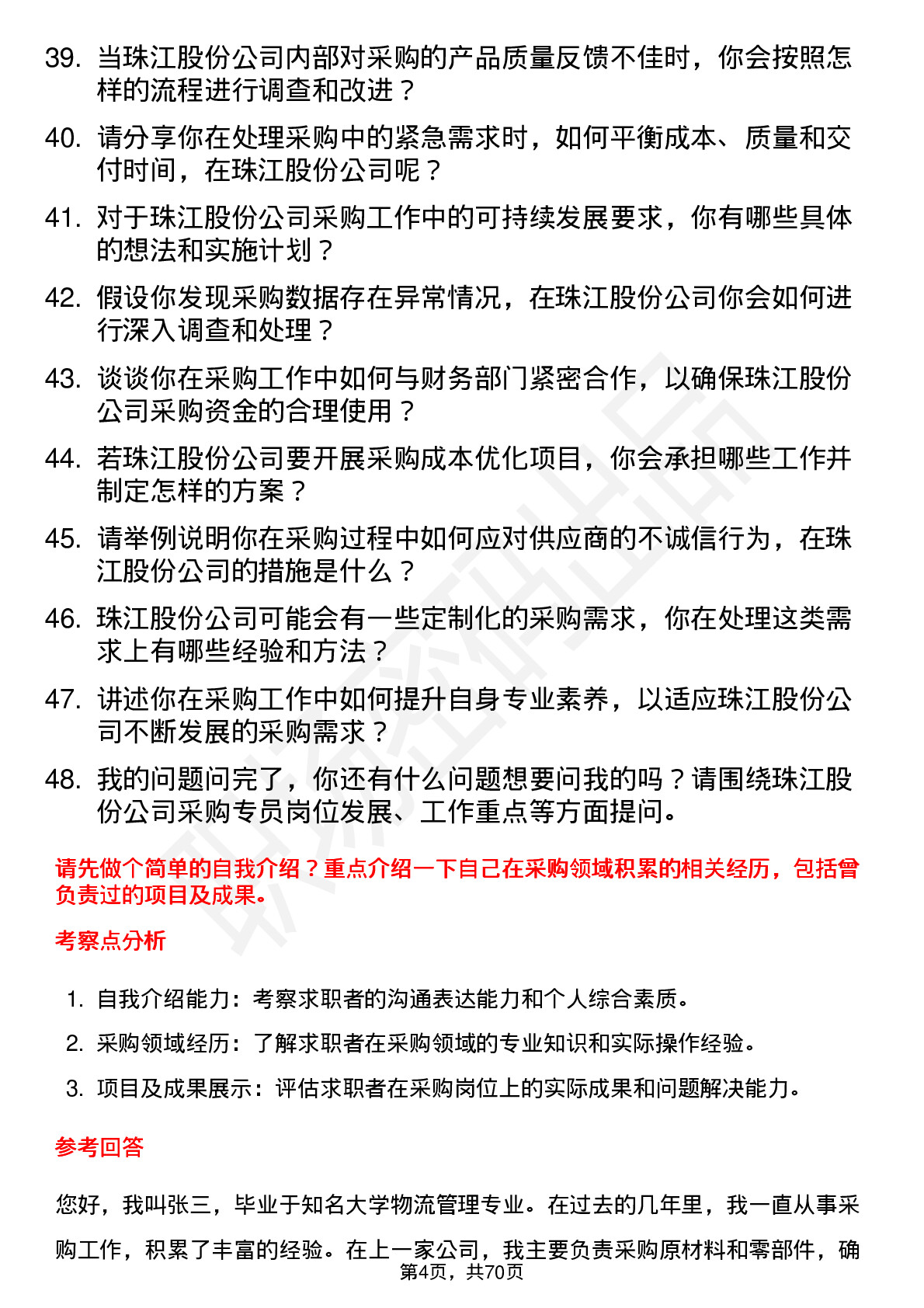 39. 当珠江股份公司内部对采购的产品质量反馈不佳时，你会按照怎样的流程进行调查和改进？

40. 请分享你在处理采购中的紧急需求时，如何平衡成本、质量和交付时间，在珠江股份公司呢？

41. 对于珠江股份公司采购工作中的可持续发展要求，你有哪些具体的想法和实施计划？

42. 假设你发现采购数据存在异常情况，在珠江股份公司你会如何进行深入调查和处理？

43. 谈谈你在采购工作中如何与财务部门紧密合作，以确保珠江股份公司采购资金的合理使用？

44. 若珠江股份公司要开展采购成本优化项目，你会承担哪些工作并制定怎样的方案？

45. 请举例说明你在采购过程中如何应对供应商的不诚信行为，在珠江股份公司的措施是什么？

46. 珠江股份公司可能会有一些定制化的采购需求，你在处理这类需求上有哪些经验和方法？

47. 讲述你在采购工作中如何提升自身专业素养，以适应珠江股份公司不断发展的采购需求？

48. 我的问题问完了，你还有什么问题想要问我的吗？请围绕珠江股份公司采购专员岗位发展、工作重点等方面提问。

请先做个简单的自我介绍？重点介绍一下自己在采购领域积累的相关经历，包括曾负责过的项目及成果。

考察点分析

1. 自我介绍能力：考察求职者的沟通表达能力和个人综合素质。

2. 采购领域经历：了解求职者在采购领域的专业知识和实际操作经验。

3. 项目及成果展示：评估求职者在采购岗位上的实际成果和问题解决能力。

参考回答

您好，我叫张三，毕业于知名大学物流管理专业。在过去的几年里，我一直从事采购工作，积累了丰富的经验。在上一家公司，我主要负责采购原材料和零部件，确

第4页，共70页